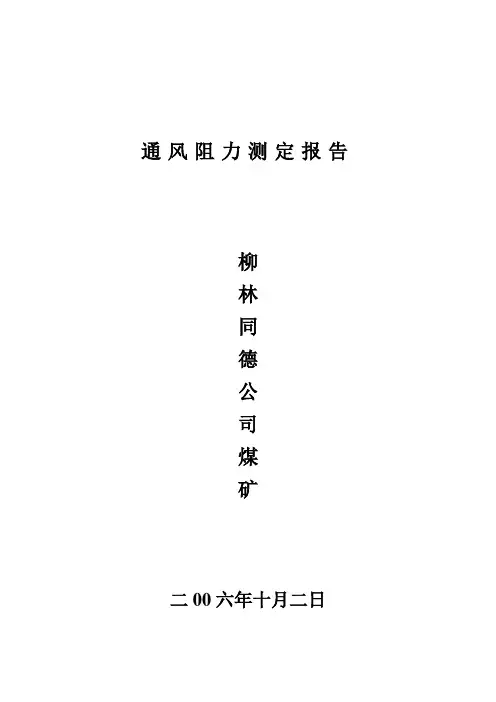 通风阻力测定报告

柳林同德公司煤矿

二00六年十月二日